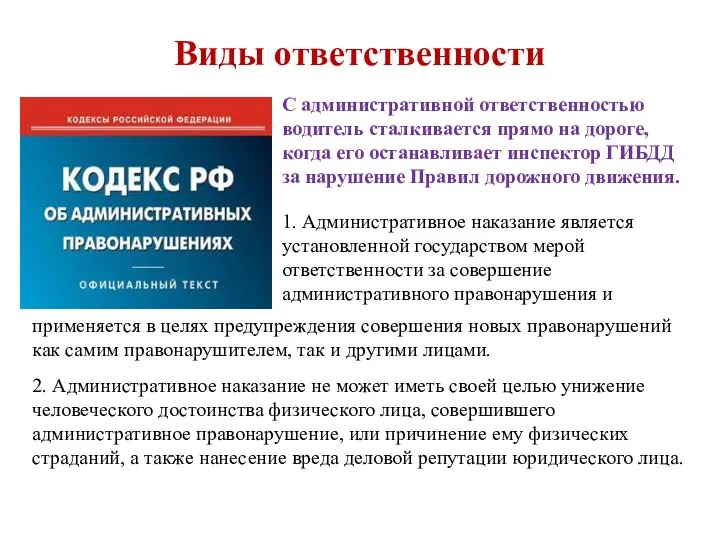 Виды ответственности

КОДЕКСЫ РОССИЙСКОЙ ФЕДЕРАЦИИ

КОДЕКС РФ

ОБ АДМИНИСТРАТИВНЫХ ПРАВОНАРУШЕНИЯХ

ОФИЦИАЛЬНЫЙ ТЕКСТ

С административной ответственностью водитель сталкивается прямо на дороге, когда его останавливает инспектор ГИБДД за нарушение Правил дорожного движения.

1. Административное наказание является установленной государством мерой ответственности за совершение административного правонарушения и применяется в целях предупреждения совершения новых правонарушений как самим правонарушителем, так и другими лицами.

2. Административное наказание не может иметь своей целью унижение человеческого достоинства физического лица, совершившего административное правонарушение, или причинение ему физических страданий, а также нанесение вреда деловой репутации юридического лица.